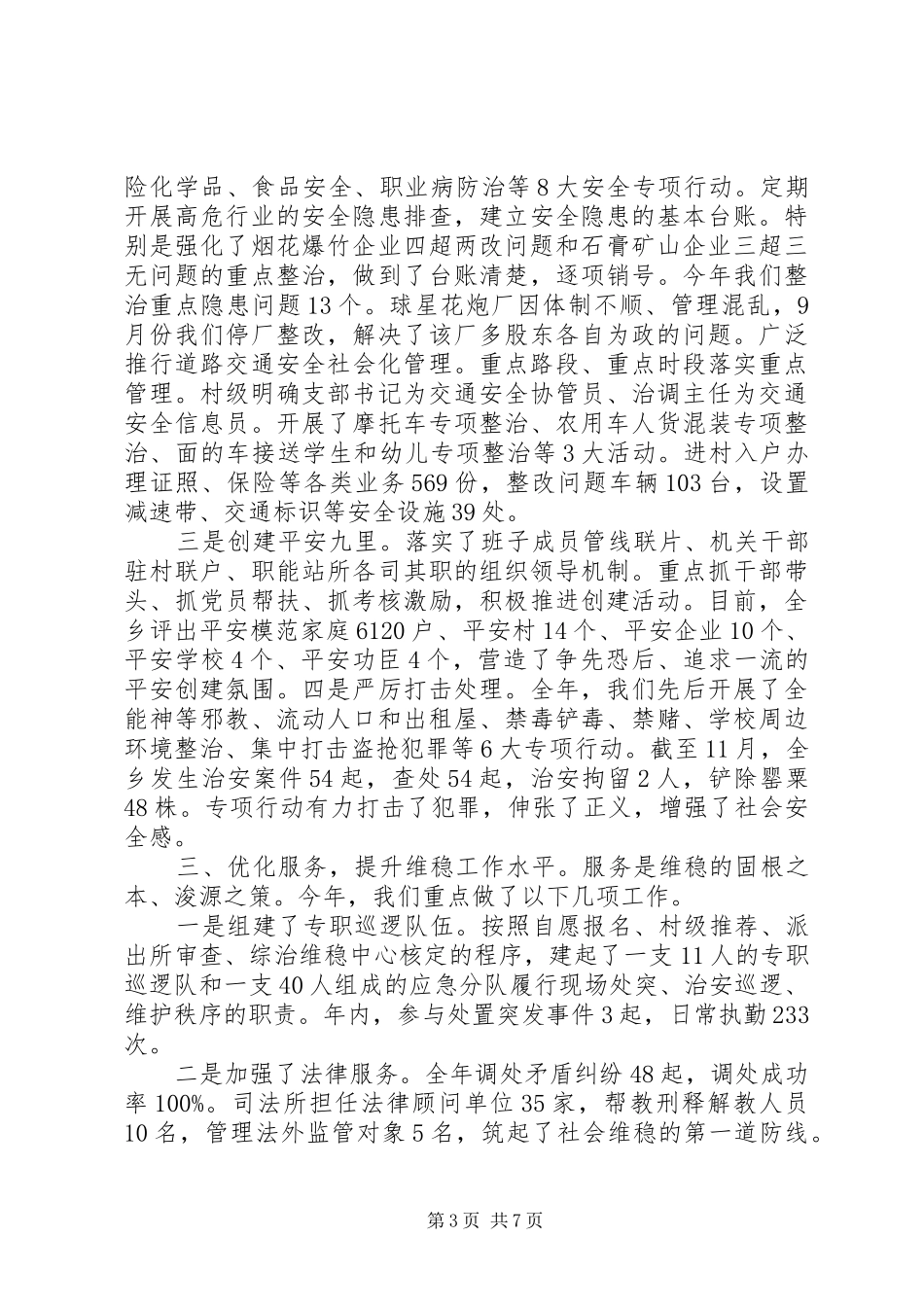 险化学品、食品安全、职业病防治等8大安全专项行动。定期开展高危行业的安全隐患排查，建立安全隐患的基本台账。特别是强化了烟花爆竹企业四超两改问题和石膏矿山企业三超三无问题的重点整治，做到了台账清楚，逐项销号。今年我们整治重点隐患问题13个。球星花炮厂因体制不顺、管理混乱，9月份我们停厂整改，解决了该厂多股东各自为政的问题。广泛推行道路交通安全社会化管理。重点路段、重点时段落实重点管理。村级明确支部书记为交通安全协管员、治调主任为交通安全信息员。开展了摩托车专项整治、农用车人货混装专项整治、面的车接送学生和幼儿专项整治等3大活动。进村入户办理证照、保险等各类业务569份，整改问题车辆103台，设置减速带、交通标识等安全设施39处。

三是创建平安九里。落实了班子成员管线联片、机关干部驻村联户、职能站所各司其职的组织领导机制。重点抓干部带头、抓党员帮扶、抓考核激励，积极推进创建活动。目前，全乡评出平安模范家庭6120户、平安村14个、平安企业10个、平安学校4个、平安功臣4个，营造了争先恐后、追求一流的平安创建氛围。四是严厉打击处理。全年，我们先后开展了全能神等邪教、流动人口和出租屋、禁毒铲毒、禁赌、学校周边环境整治、集中打击盗抢犯罪等6大专项行动。截至11月，全乡发生治安案件54起，查处54起，治安拘留2人，铲除罂粟48株。专项行动有力打击了犯罪，伸张了正义，增强了社会安全感。

三、优化服务，提升维稳工作水平。服务是维稳的固根之本、浚源之策。今年，我们重点做了以下几项工作。

一是组建了专职巡逻队伍。按照自愿报名、村级推荐、派出所审查、综治维稳中心核定的程序，建起了一支11人的专职巡逻队和一支40人组成的应急分队履行现场处突、治安巡逻、维护秩序的职责。年内，参与处置突发事件3起，日常执勤233次。

二是加强了法律服务。全年调处矛盾纠纷48起，调处成功率100%。司法所担任法律顾问单位35家，帮教刑释解教人员10名，管理法外监管对象5名，筑起了社会维稳的第一道防线。

第3页 共7页